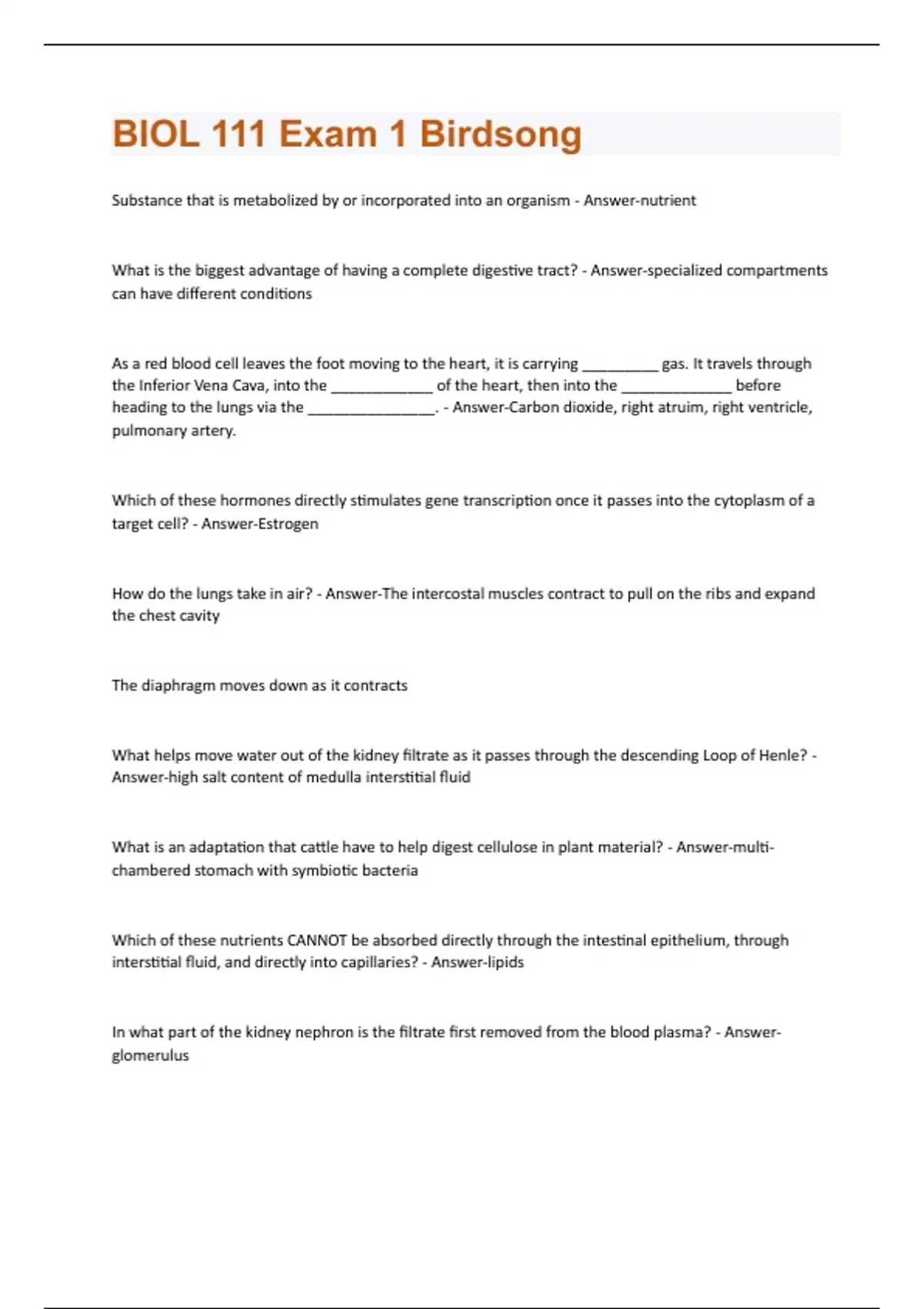 BIOL 111 Exam 1 Birdsong

Substance that is metabolized by or incorporated into an organism - Answer-nutrient

What is the biggest advantage of having a complete digestive tract? - Answer-specialized compartments can have different conditions

As a red blood cell leaves the foot moving to the heart, it is carrying __________ gas. It travels through the Inferior Vena Cava, into the _____________ of the heart, then into the ______________ before heading to the lungs via the ________________. - Answer-Carbon dioxide, right atruim, right ventricle, pulmonary artery.

Which of these hormones directly stimulates gene transcription once it passes into the cytoplasm of a target cell? - Answer-Estrogen

How do the lungs take in air? - Answer-The intercostal muscles contract to pull on the ribs and expand the chest cavity

The diaphragm moves down as it contracts

What helps move water out of the kidney filtrate as it passes through the descending Loop of Henle? - Answer-high salt content of medulla interstitial fluid

What is an adaptation that cattle have to help digest cellulose in plant material? - Answer-multi-chambered stomach with symbiotic bacteria

Which of these nutrients CANNOT be absorbed directly through the intestinal epithelium, through interstitial fluid, and directly into capillaries? - Answer-lipids

In what part of the kidney nephron is the filtrate first removed from the blood plasma? - Answer-glomerulus